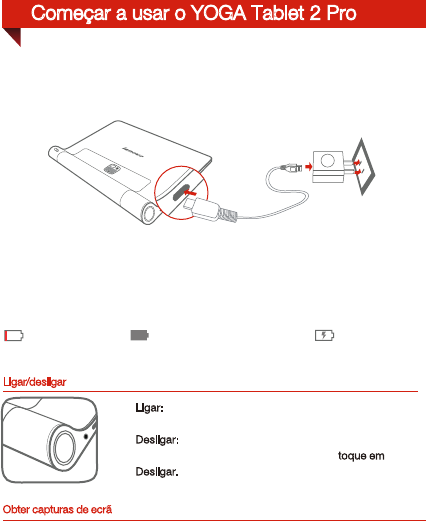 Começar a usar o YOGA Tablet 2 Pro

Ligar/desligar

Ligar:

Desligar:

toque em

Desligar.

Obter capturas de ecrã